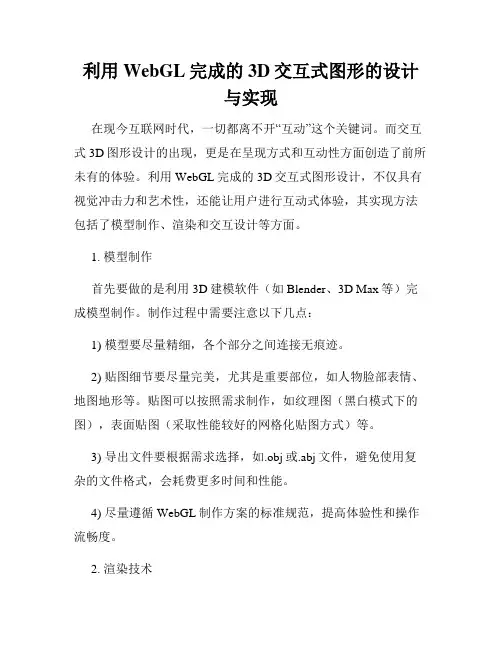 利用 WebGL 完成的 3D 交互式图形的设计与实现

在现今互联网时代，一切都离不开“互动”这个关键词。而交互式 3D 图形设计的出现，更是在呈现方式和互动性方面创造了前所未有的体验。利用 WebGL 完成的 3D 交互式图形设计，不仅具有视觉冲击力和艺术性，还能让用户进行互动式体验，其实现方法包括了模型制作、渲染和交互设计等方面。

1. 模型制作

首先要做的是利用 3D 建模软件（如 Blender、3D Max 等）完成模型制作。制作过程中需要注意以下几点：

1) 模型要尽量精细，各个部分之间连接无痕迹。

2) 贴图细节要尽量完美，尤其是重要部位，如人物脸部表情、地图地形等。贴图可以按照需求制作，如纹理图（黑白模式下的图），表面贴图（采取性能较好的网格化贴图方式）等。

3) 导出文件要根据需求选择，如.obj 或.abj 文件，避免使用复杂的文件格式，会耗费更多时间和性能。

4) 尽量遵循 WebGL 制作方案的标准规范，提高体验性和操作流畅度。

2. 渲染技术